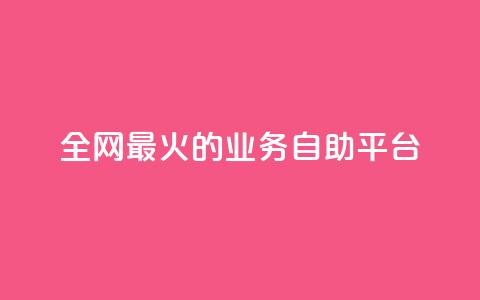 全网最火的业务自助平台